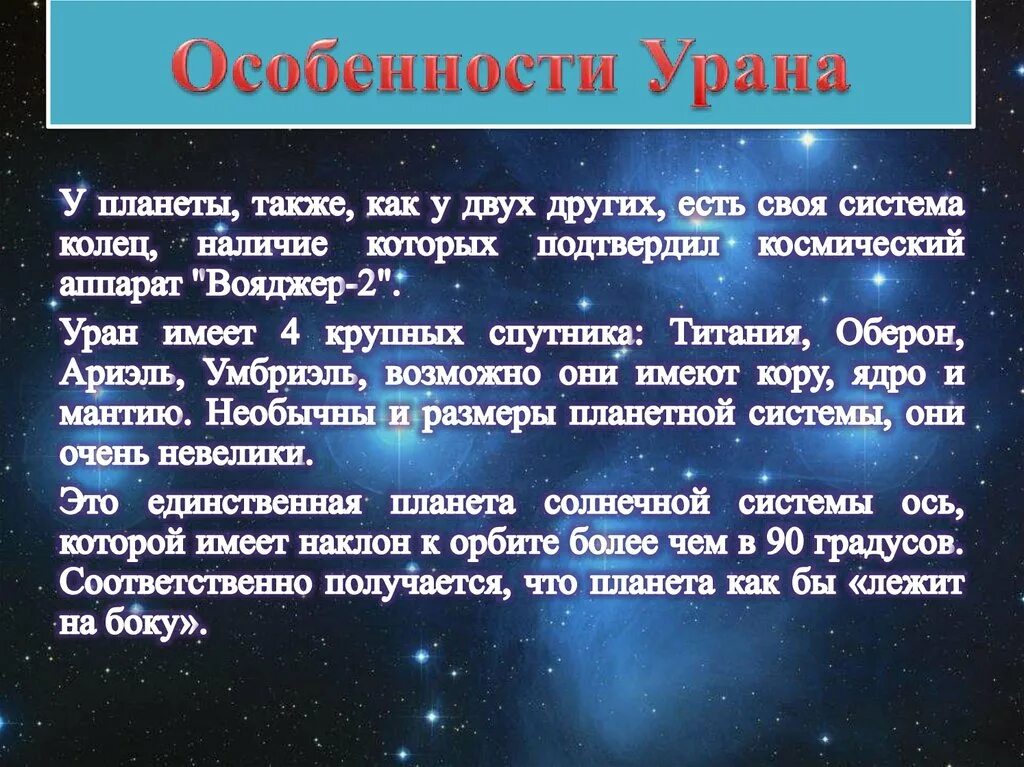 Особенности Урана

У планеты, также, как у двух других, есть своя система колец, наличие которых подтвердил космический аппарат "Вояджер-2".

Уран имеет 4 крупных спутника: Титания, Оберон, Ариэль, Умбриэль, возможно они имеют кору, ядро и мантию. Необычны и размеры планетной системы, они очень невелики.

Это единственная планета солнечной системы ось, которой имеет наклон к орбите более чем в 90 градусов. Соответственно получается, что планета как бы «лежит на боку».